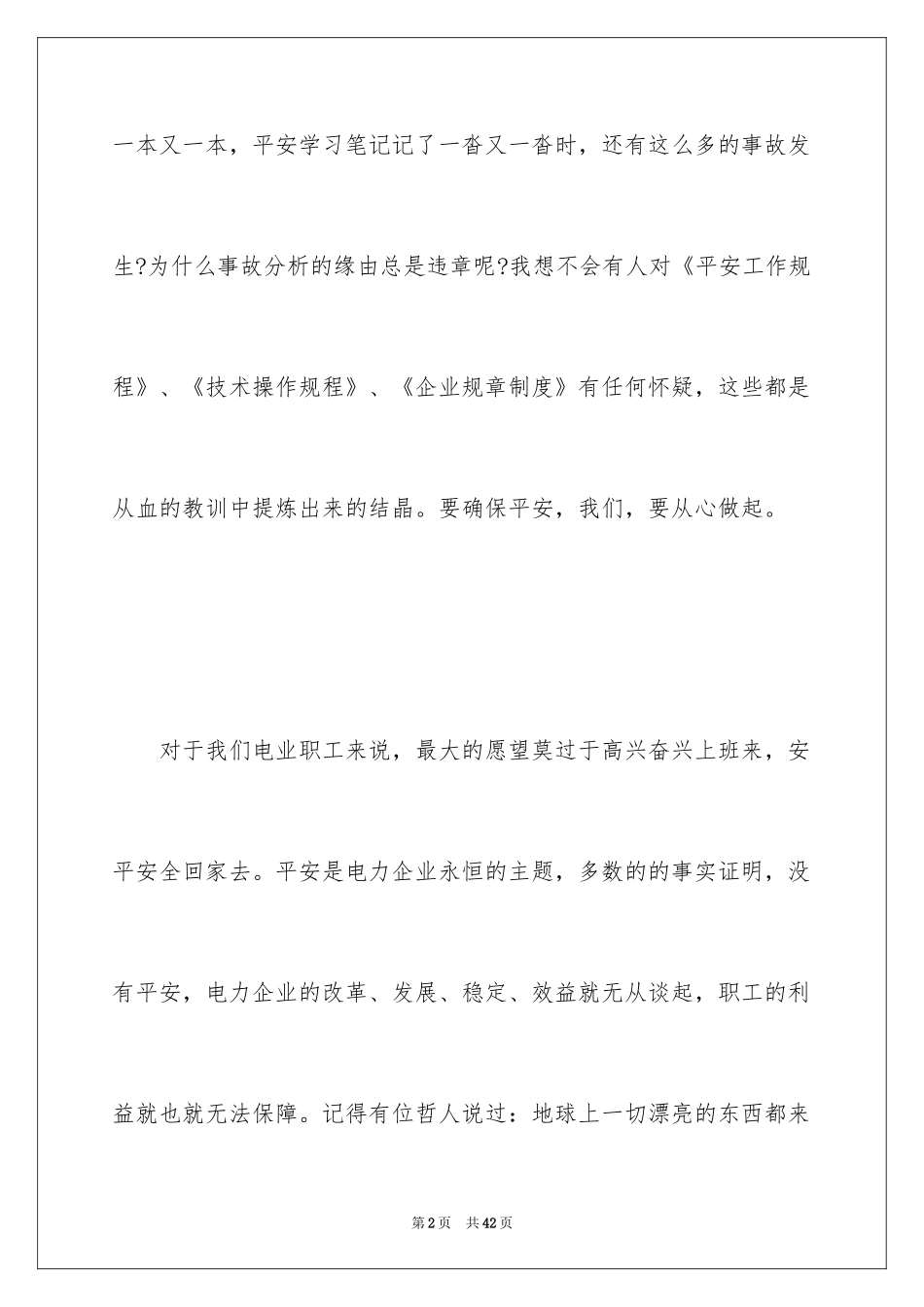 一本又一本，平安学习笔记记了一沓又一沓时，还有这么多的事故发生?为什么事故分析的缘由总是违章呢?我想不会有人对《平安工作规程》、《技术操作规程》、《企业规章制度》有任何怀疑，这些都是从血的教训中提炼出来的结晶。要确保平安，我们，要从心做起。

对于我们电业职工来说，最大的愿望莫过于高兴奋兴上班来，安平安全回家去。平安是电力企业永恒的主题，多数的的事实证明，没有平安，电力企业的改革、发展、稳定、效益就无从谈起，职工的利益就也就无法保障。记得有位哲人说过：地球上一切漂亮的东西都来

第2页　共42页